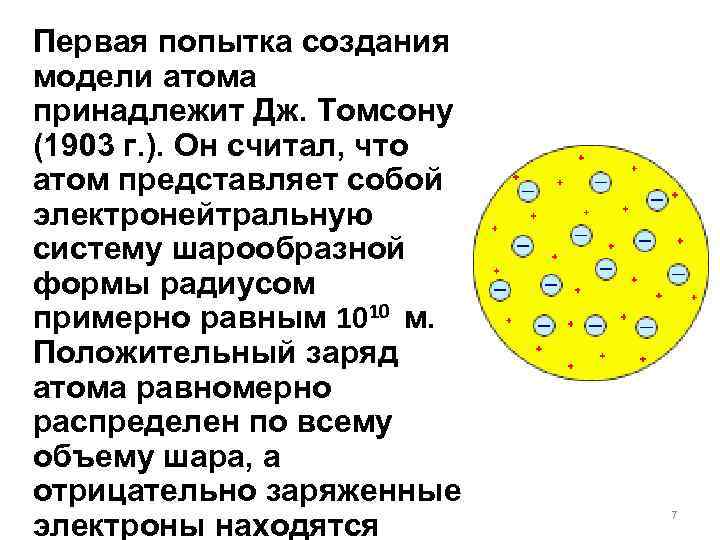 Первая попытка создания модели атома принадлежит Дж. Томсону (1903 г.). Он считал, что атом представляет собой электронейтральную систему шарообразной формы радиусом примерно равным $10^{10}$ м. Положительный заряд атома равномерно распределен по всему объему шара, а отрицательно заряженные электроны находятся

7